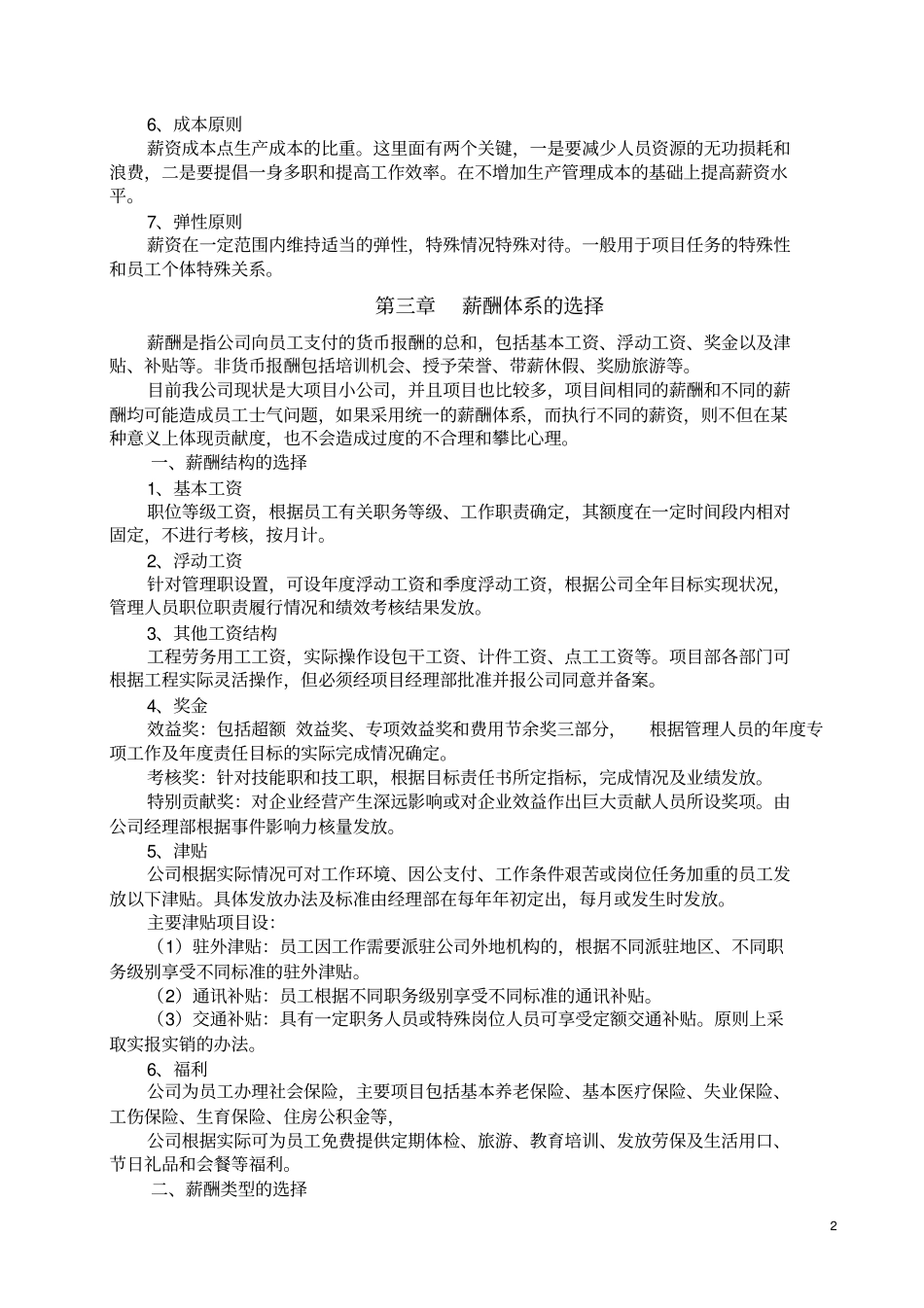 6、成本原则

薪资成本点生产成本的比重。这里面有两个关键，一是要减少人员资源的无功损耗和浪费，二是要提倡一身多职和提高工作效率。在不增加生产管理成本的基础上提高薪资水平。

7、弹性原则

薪资在一定范围内维持适当的弹性，特殊情况特殊对待。一般用于项目任务的特殊性和员工个体特殊关系。

第三章　薪酬体系的选择

薪酬是指公司向员工支付的货币报酬的总和，包括基本工资、浮动工资、奖金以及津贴、补贴等。非货币报酬包括培训机会、授予荣誉、带薪休假、奖励旅游等。

目前我公司现状是大项目小公司，并且项目也比较多，项目间相同的薪酬和不同的薪酬均可能造成员工士气问题，如果采用统一的薪酬体系，而执行不同的薪资，则不但在某种意义上体现贡献度，也不会造成过度的不合理和攀比心理。

一、薪酬结构的选择

1、基本工资

职位等级工资，根据员工有关职务等级、工作职责确定，其额度在一定时间段内相对固定，不进行考核，按月计。

2、浮动工资

针对管理职设置，可设年度浮动工资和季度浮动工资，根据公司全年目标实现状况，管理人员职位职责履行情况和绩效考核结果发放。

3、其他工资结构

工程劳务用工工资，实际操作设包干工资、计件工资、点工工资等。项目部各部门可根据工程实际灵活操作，但必须经项目经理部批准并报公司同意并备案。

4、奖金

效益奖：包括超额 效益奖、专项效益奖和费用节余奖三部分，　根据管理人员的年度专项工作及年度责任目标的实际完成情况确定。

考核奖：针对技能职和技工职，根据目标责任书所定指标，完成情况及业绩发放。

特别贡献奖：对企业经营产生深远影响或对企业效益作出巨大贡献人员所设奖项。由公司经理部根据事件影响力核量发放。

5、津贴

公司根据实际情况可对工作环境、因公支付、工作条件艰苦或岗位任务加重的员工发放以下津贴。具体发放办法及标准由经理部在每年年初定出，每月或发生时发放。

主要津贴项目设：

（1）驻外津贴：员工因工作需要派驻公司外地机构的，根据不同派驻地区、不同职务级别享受不同标准的驻外津贴。

（2）通讯补贴：员工根据不同职务级别享受不同标准的通讯补贴。

（3）交通补贴：具有一定职务人员或特殊岗位人员可享受定额交通补贴。原则上采取实报实销的办法。

6、福利

公司为员工办理社会保险，主要项目包括基本养老保险、基本医疗保险、失业保险、工伤保险、生育保险、住房公积金等，

公司根据实际可为员工免费提供定期体检、旅游、教育培训、发放劳保及生活用口、节日礼品和会餐等福利。

二、薪酬类型的选择

2